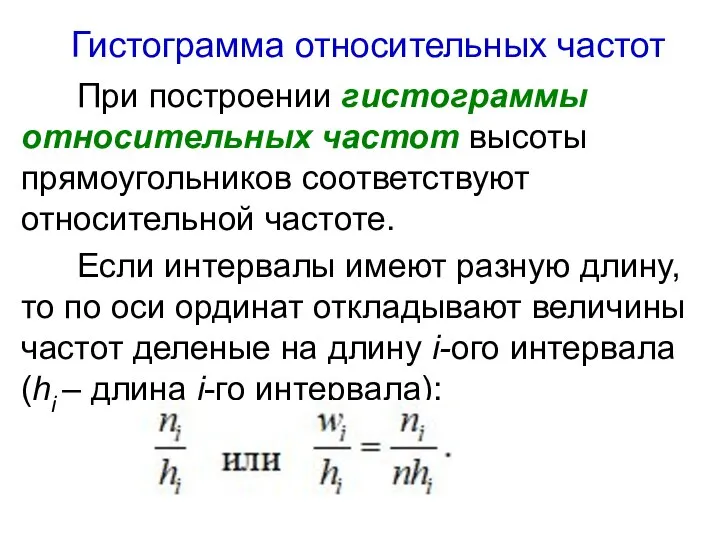 Гистограмма относительных частот

При построении гистограммы относительных частот высоты прямоугольников соответствуют относительной частоте.

Если интервалы имеют разную длину, то по оси ординат откладывают величины частот деленые на длину $i$-ого интервала ($h_i$ – длина $i$-го интервала):

$\frac{n_i}{h_i}$ или $\frac{w_i}{h_i} = \frac{n_i}{nh_i}$.